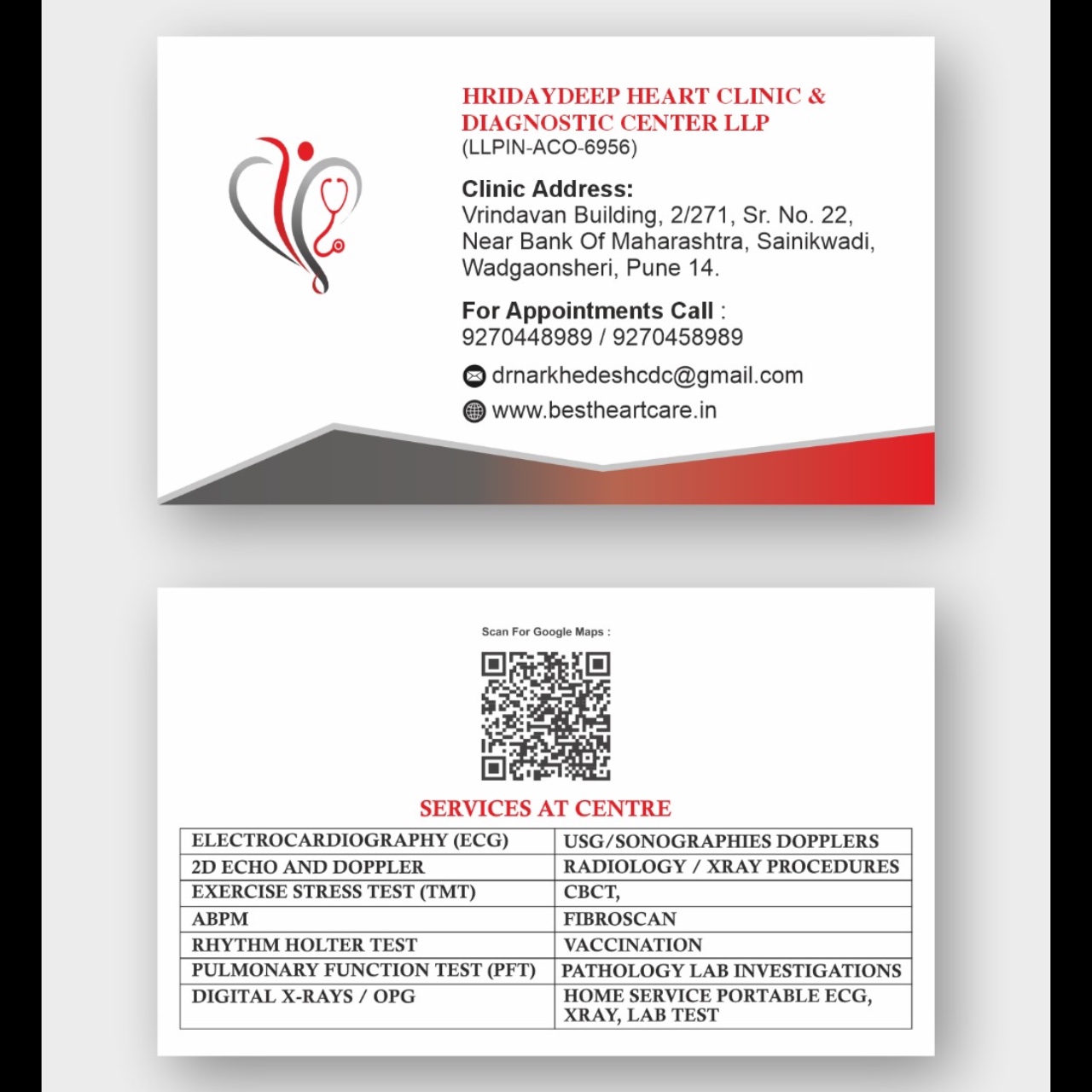 HRIDAYDEEP HEART CLINIC & DIAGNOSTIC CENTER LLP
(LLPIN-ACO-6956)

Clinic Address:
Vrindavan Building, 2/271, Sr. No. 22, Near Bank Of Maharashtra, Sainikwadi, Wadgaonsheri, Pune 14.

For Appointments Call :
9270448989 / 9270458989

drnarkhedeshcdc@gmail.com

www.bestheartcare.in

Scan For Google Maps :

SERVICES AT CENTRE

| ELECTROCARDIOGRAPHY (ECG) | USG/SONOGRAPHIES DOPPLERS |
|---|---|
| 2D ECHO AND DOPPLER | RADIOLOGY / XRAY PROCEDURES |
| EXERCISE STRESS TEST (TMT) | CBCT, |
| ABPM | FIBROSCAN |
| RHYTHM HOLTER TEST | VACCINATION |
| PULMONARY FUNCTION TEST (PFT) | PATHOLOGY LAB INVESTIGATIONS |
| DIGITAL X-RAYS / OPG | HOME SERVICE PORTABLE ECG, XRAY, LAB TEST |